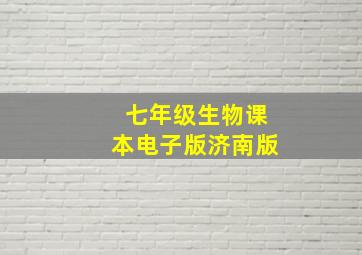 七年级生物课本电子版济南版